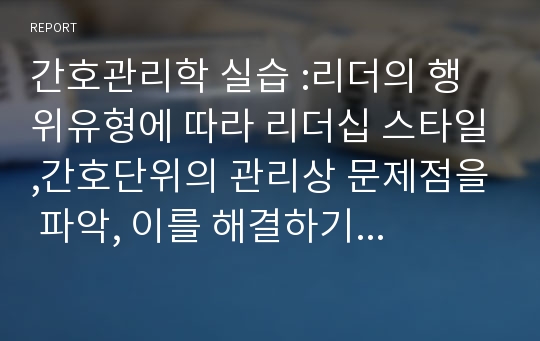 REPORT

간호관리학 실습 :리더의 행위유형에 따라 리더십 스타일,간호단위의 관리상 문제점을 파악, 이를 해결하기...